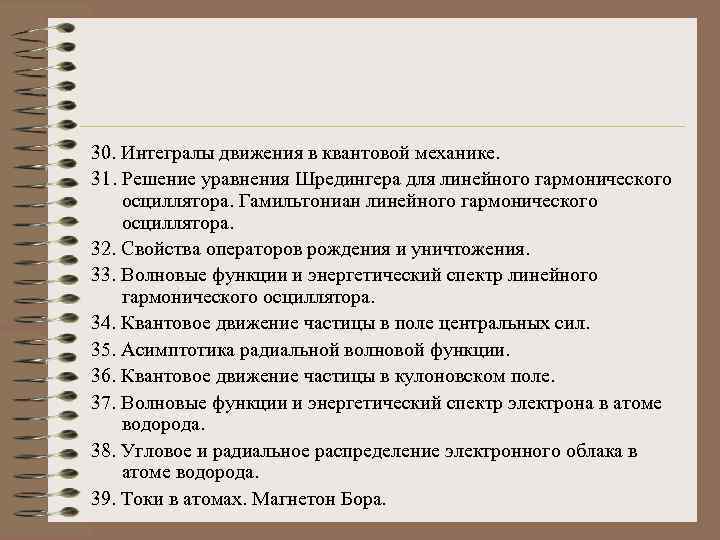 30. Интегралы движения в квантовой механике.
31. Решение уравнения Шредингера для линейного гармонического осциллятора. Гамильтониан линейного гармонического осциллятора.
32. Свойства операторов рождения и уничтожения.
33. Волновые функции и энергетический спектр линейного гармонического осциллятора.
34. Квантовое движение частицы в поле центральных сил.
35. Асимптотика радиальной волновой функции.
36. Квантовое движение частицы в кулоновском поле.
37. Волновые функции и энергетический спектр электрона в атоме водорода.
38. Угловое и радиальное распределение электронного облака в атоме водорода.
39. Токи в атомах. Магнетон Бора.